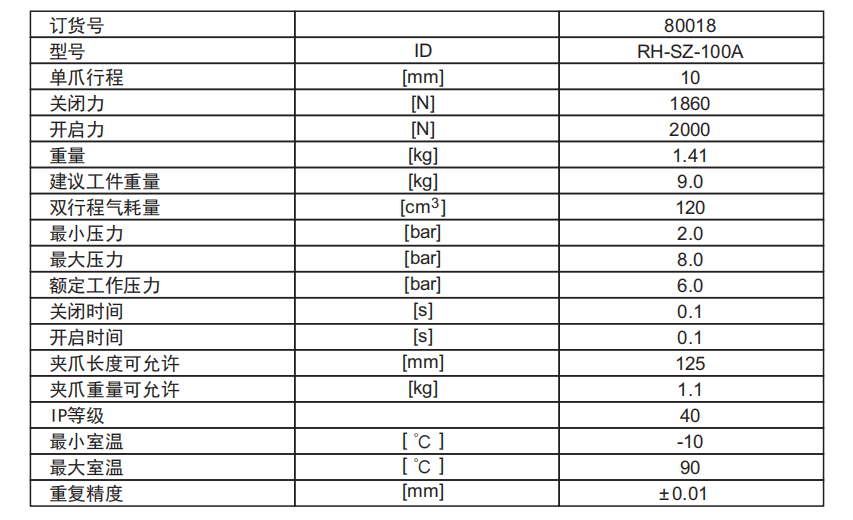 | 订货号 |  | 80018 |
|---|---|---|
| 型号 | ID | RH-SZ-100A |
| 单爪行程 | [mm] | 10 |
| 关闭力 | [N] | 1860 |
| 开启力 | [N] | 2000 |
| 重量 | [kg] | 1.41 |
| 建议工件重量 | [kg] | 9.0 |
| 双行程气耗量 | [$cm^3$] | 120 |
| 最小压力 | [bar] | 2.0 |
| 最大压力 | [bar] | 8.0 |
| 额定工作压力 | [bar] | 6.0 |
| 关闭时间 | [s] | 0.1 |
| 开启时间 | [s] | 0.1 |
| 夹爪长度可允许 | [mm] | 125 |
| 夹爪重量可允许 | [kg] | 1.1 |
| IP等级 |  | 40 |
| 最小室温 | [ ℃ ] | -10 |
| 最大室温 | [ ℃ ] | 90 |
| 重复精度 | [mm] | ±0.01 |